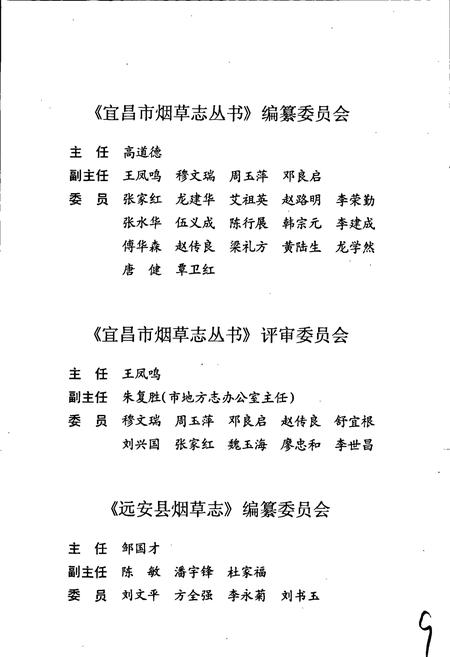 《宜昌市烟草志丛书》编纂委员会

主　任　高道德
副主任　王凤鸣　穆文瑞　周玉萍　邓良启
委　员　张家红　龙建华　艾祖英　赵路明　李荣勤
　　　　张水华　伍义成　陈行展　韩宗元　李建成
　　　　傅华森　赵传良　梁礼方　黄陆生　龙学然
　　　　唐　健　覃卫红

《宜昌市烟草志丛书》评审委员会

主　任　王凤鸣
副主任　朱复胜(市地方志办公室主任)
委　员　穆文瑞　周玉萍　邓良启　赵传良　舒宜根
　　　　刘兴国　张家红　魏玉海　廖忠和　李世昌

《远安县烟草志》编纂委员会

主　任　邹国才
副主任　陈　敏　潘宇锋　杜家福
委　员　刘文平　方全强　李永菊　刘书玉

9